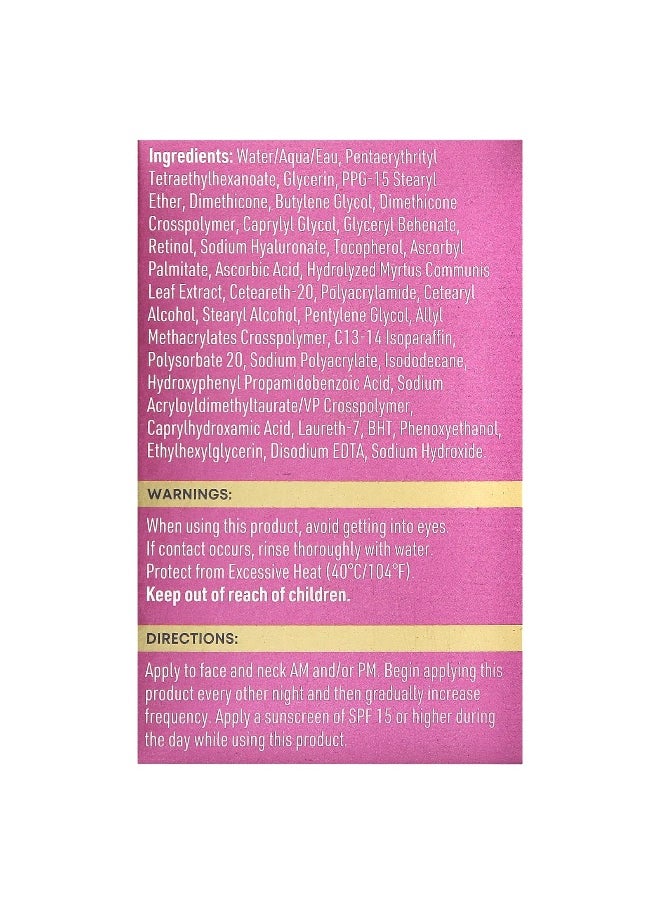 Ingredients: Water/Aqua/Eau, Pentaerythrityl Tetraethylhexanoate, Glycerin, PPG-15 Stearyl Ether, Dimethicone, Butylene Glycol, Dimethicone Crosspolymer, Caprylyl Glycol, Glyceryl Behenate, Retinol, Sodium Hyaluronate, Tocopherol, Ascorbyl Palmitate, Ascorbic Acid, Hydrolyzed Myrtus Communis Leaf Extract, Ceteareth-20, Polyacrylamide, Cetearyl Alcohol, Stearyl Alcohol, Pentylene Glycol, Allyl Methacrylates Crosspolymer, C13-14 Isoparaffin, Polysorbate 20, Sodium Polyacrylate, Isododecane, Hydroxyphenyl Propamidobenzoic Acid, Sodium Acryloyldimethyltaurate/VP Crosspolymer, Caprylhydroxamic Acid, Laureth-7, BHT, Phenoxyethanol, Ethylhexylglycerin, Disodium EDTA, Sodium Hydroxide

WARNINGS:

When using this product, avoid getting into eyes.
If contact occurs, rinse thoroughly with water.
Protect from Excessive Heat (40°C/104°F).
Keep out of reach of children.

DIRECTIONS:

Apply to face and neck AM and/or PM. Begin applying this product every other night and then gradually increase frequency. Apply a sunscreen of SPF 15 or higher during the day while using this product.